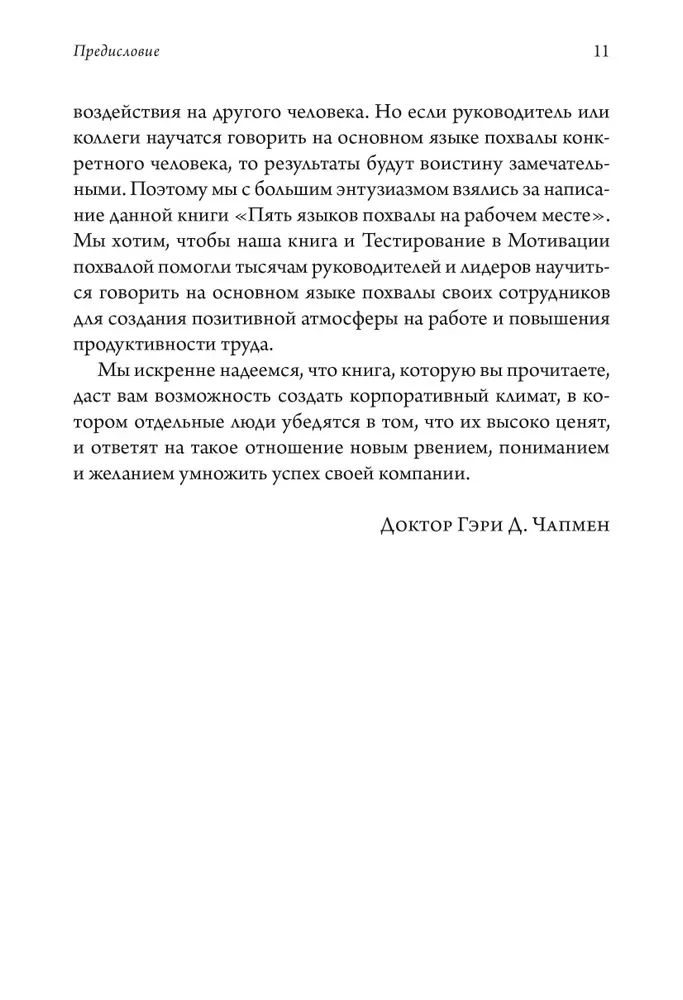 Предисловие

11

воздействия на другого человека. Но если руководитель или коллеги научатся говорить на основном языке похвалы конкретного человека, то результаты будут воистину замечательными. Поэтому мы с большим энтузиазмом взялись за написание данной книги «Пять языков похвалы на рабочем месте». Мы хотим, чтобы наша книга и Тестирование в Мотивации похвалой помогли тысячам руководителей и лидеров научиться говорить на основном языке похвалы своих сотрудников для создания позитивной атмосферы на работе и повышения продуктивности труда.

Мы искренне надеемся, что книга, которую вы прочитаете, даст вам возможность создать корпоративный климат, в котором отдельные люди убедятся в том, что их высоко ценят, и ответят на такое отношение новым рвением, пониманием и желанием умножить успех своей компании.

Доктор Гэри Д. Чапмен